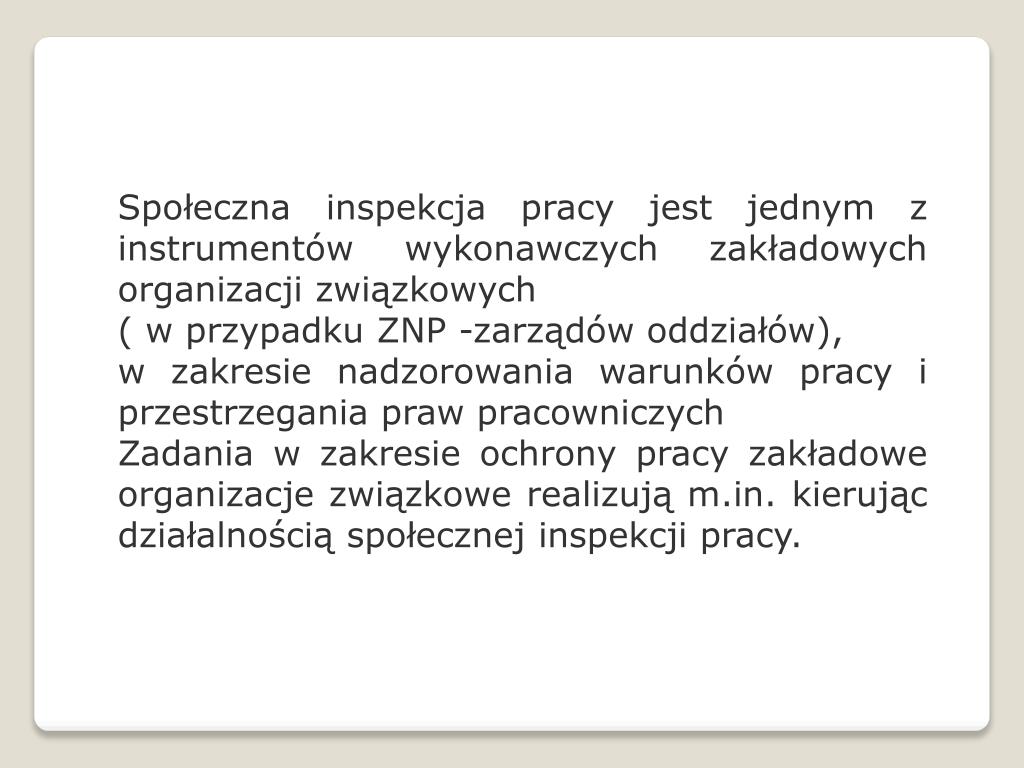 Społeczna inspekcja pracy jest jednym z instrumentów wykonawczych zakładowych organizacji związkowych
( w przypadku ZNP -zarządów oddziałów),
w zakresie nadzorowania warunków pracy i przestrzegania praw pracowniczych
Zadania w zakresie ochrony pracy zakładowe organizacje związkowe realizują m.in. kierując działalnością społecznej inspekcji pracy.